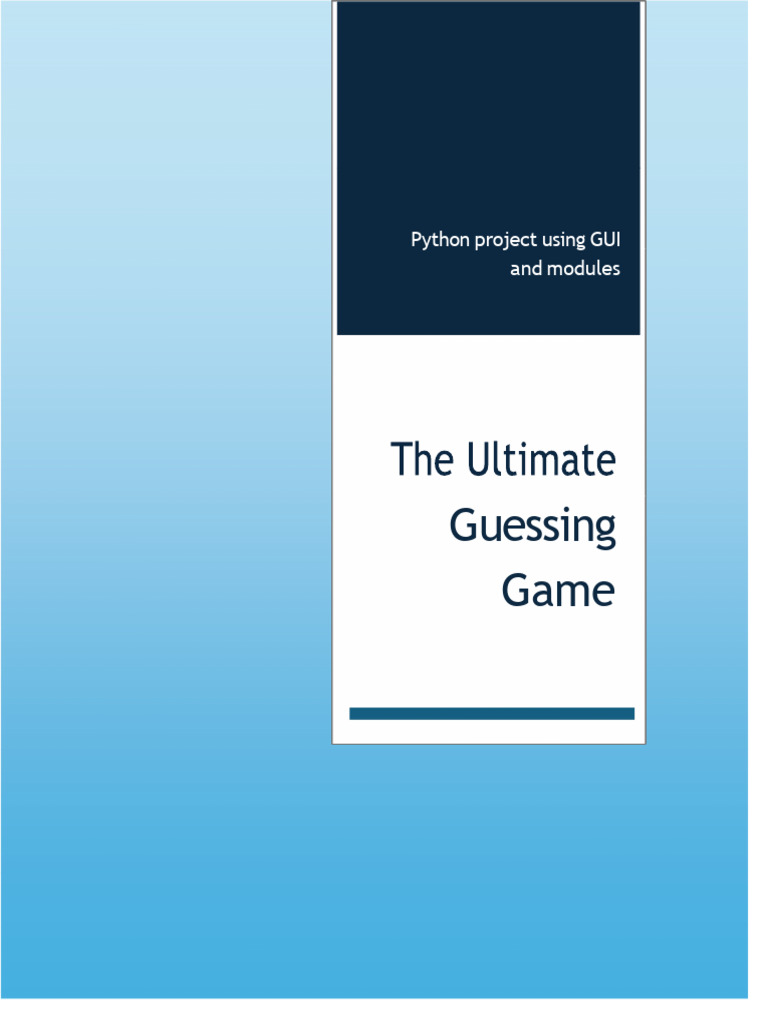 Python project using GUI and modules

The Ultimate Guessing Game